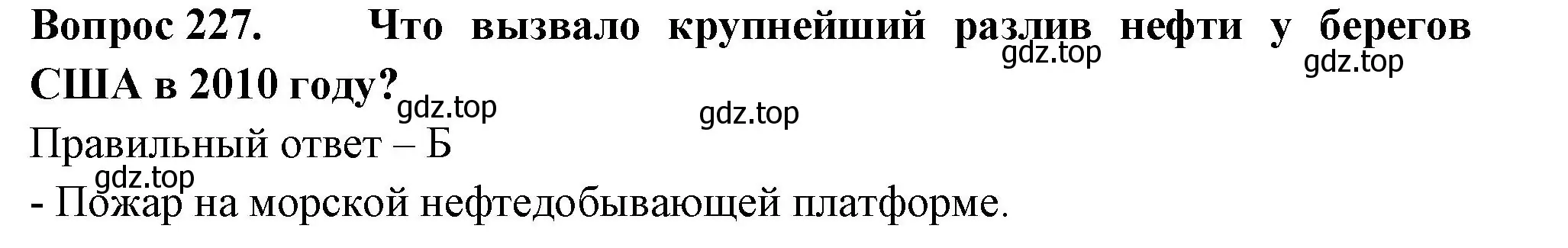 Вопрос 227. Что вызвало крупнейший разлив нефти у берегов США в 2010 году?

gdz.top gdz.top gdz.top gdz.top

Правильный ответ – Б

gdz.top

- Пожар на морской нефтедобывающей платформе.